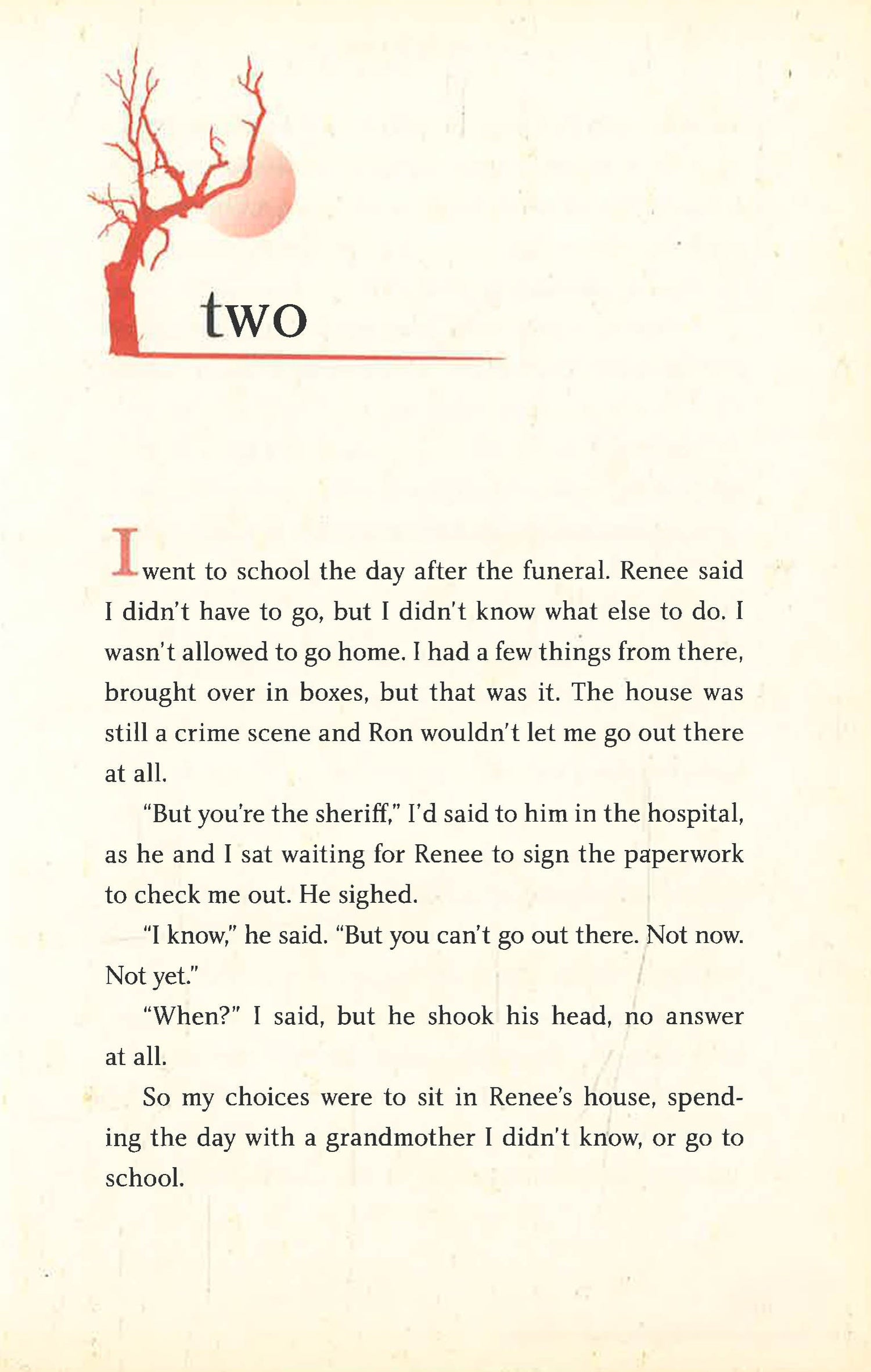 two

I went to school the day after the funeral. Renee said I didn't have to go, but I didn't know what else to do. I wasn't allowed to go home. I had a few things from there, brought over in boxes, but that was it. The house was still a crime scene and Ron wouldn't let me go out there at all.

"But you're the sheriff," I'd said to him in the hospital, as he and I sat waiting for Renee to sign the paperwork to check me out. He sighed.

"I know," he said. "But you can't go out there. Not now. Not yet."

"When?" I said, but he shook his head, no answer at all.

So my choices were to sit in Renee's house, spending the day with a grandmother I didn't know, or go to school.